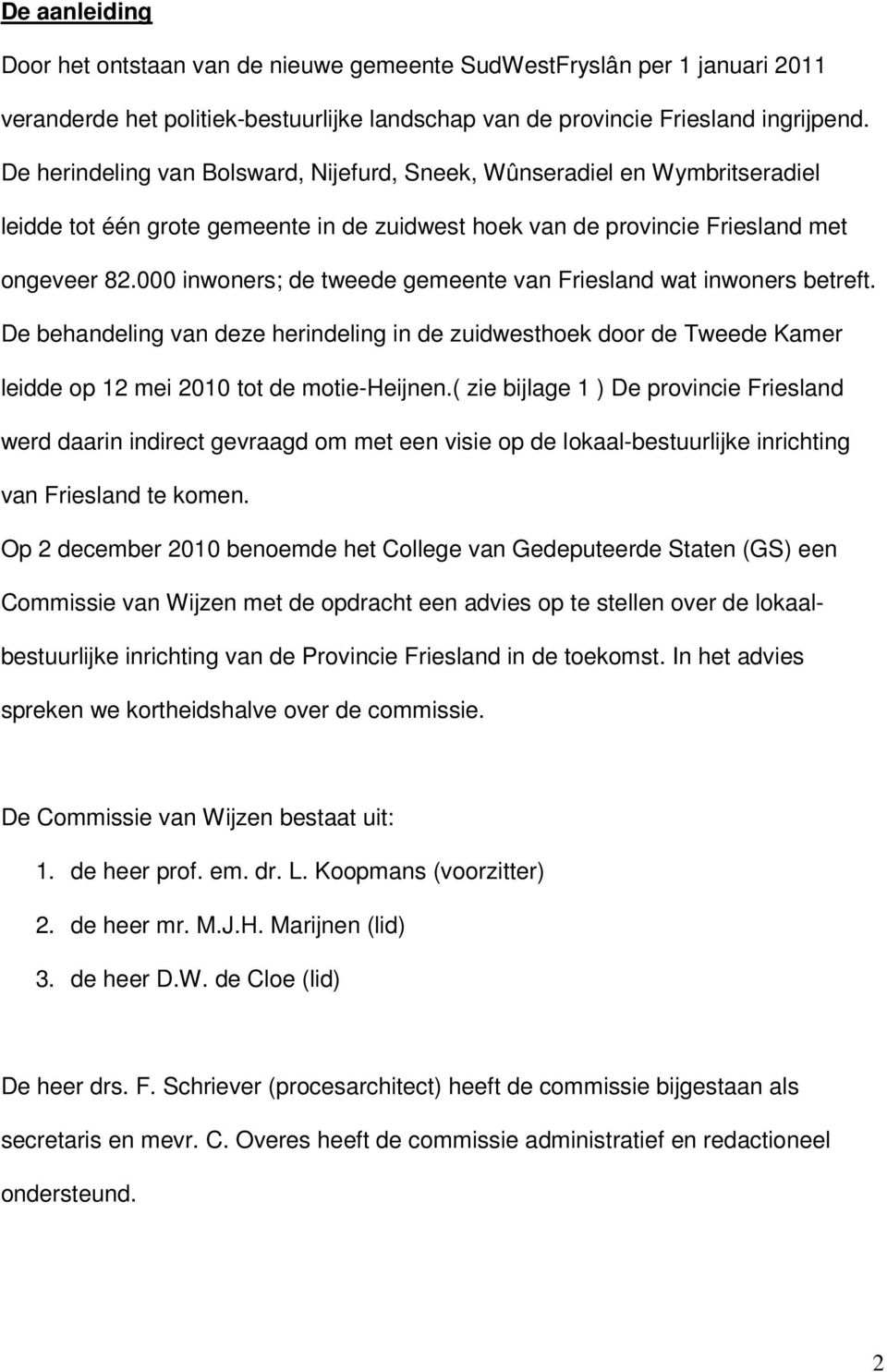 De aanleiding

Door het ontstaan van de nieuwe gemeente SudWestFryslân per 1 januari 2011 veranderde het politiek-bestuurlijke landschap van de provincie Friesland ingrijpend. De herindeling van Bolsward, Nijefurd, Sneek, Wûnseradiel en Wymbritseradiel leidde tot één grote gemeente in de zuidwest hoek van de provincie Friesland met ongeveer 82.000 inwoners; de tweede gemeente van Friesland wat inwoners betreft. De behandeling van deze herindeling in de zuidwesthoek door de Tweede Kamer leidde op 12 mei 2010 tot de motie-Heijnen.( zie bijlage 1 ) De provincie Friesland werd daarin indirect gevraagd om met een visie op de lokaal-bestuurlijke inrichting van Friesland te komen.

Op 2 december 2010 benoemde het College van Gedeputeerde Staten (GS) een Commissie van Wijzen met de opdracht een advies op te stellen over de lokaal-bestuurlijke inrichting van de Provincie Friesland in de toekomst. In het advies spreken we kortheidshalve over de commissie.

De Commissie van Wijzen bestaat uit:
1. de heer prof. em. dr. L. Koopmans (voorzitter)
2. de heer mr. M.J.H. Marijnen (lid)
3. de heer D.W. de Cloe (lid)

De heer drs. F. Schriever (procesarchitect) heeft de commissie bijgestaan als secretaris en mevr. C. Overes heeft de commissie administratief en redactioneel ondersteund.

2